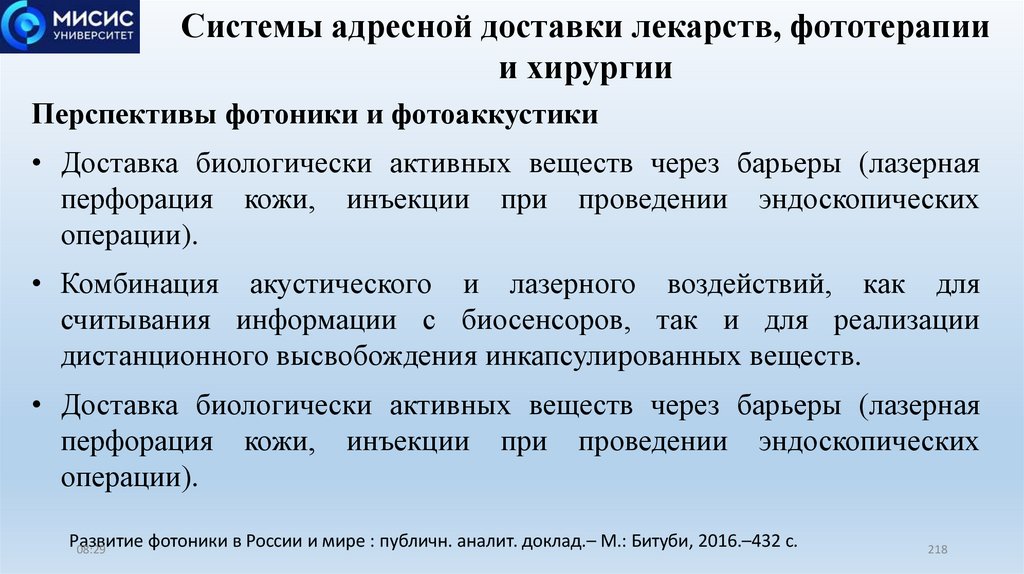 МИСИС
УНИВЕРСИТЕТ

Системы адресной доставки лекарств, фототерапии и хирургии

Перспективы фотоники и фотоаккустики

• Доставка биологически активных веществ через барьеры (лазерная перфорация кожи, инъекции при проведении эндоскопических операции).

• Комбинация акустического и лазерного воздействий, как для считывания информации с биосенсоров, так и для реализации дистанционного высвобождения инкапсулированных веществ.

• Доставка биологически активных веществ через барьеры (лазерная перфорация кожи, инъекции при проведении эндоскопических операции).

Развитие фотоники в России и мире : публичн. аналит. доклад.– М.: Битуби, 2016.–432 с.

08:29

218